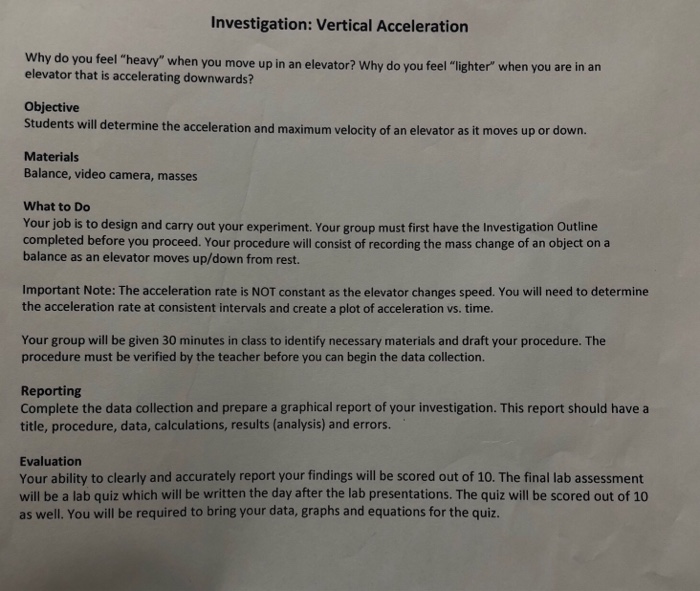 Investigation: Vertical Acceleration

Why do you feel "heavy" when you move up in an elevator? Why do you feel "lighter" when you are in an elevator that is accelerating downwards?

Objective
Students will determine the acceleration and maximum velocity of an elevator as it moves up or down.

Materials
Balance, video camera, masses

What to Do
Your job is to design and carry out your experiment. Your group must first have the Investigation Outline completed before you proceed. Your procedure will consist of recording the mass change of an object on a balance as an elevator moves up/down from rest.

Important Note: The acceleration rate is NOT constant as the elevator changes speed. You will need to determine the acceleration rate at consistent intervals and create a plot of acceleration vs. time.

Your group will be given 30 minutes in class to identify necessary materials and draft your procedure. The procedure must be verified by the teacher before you can begin the data collection.

Reporting
Complete the data collection and prepare a graphical report of your investigation. This report should have a title, procedure, data, calculations, results (analysis) and errors.

Evaluation
Your ability to clearly and accurately report your findings will be scored out of 10. The final lab assessment will be a lab quiz which will be written the day after the lab presentations. The quiz will be scored out of 10 as well. You will be required to bring your data, graphs and equations for the quiz.